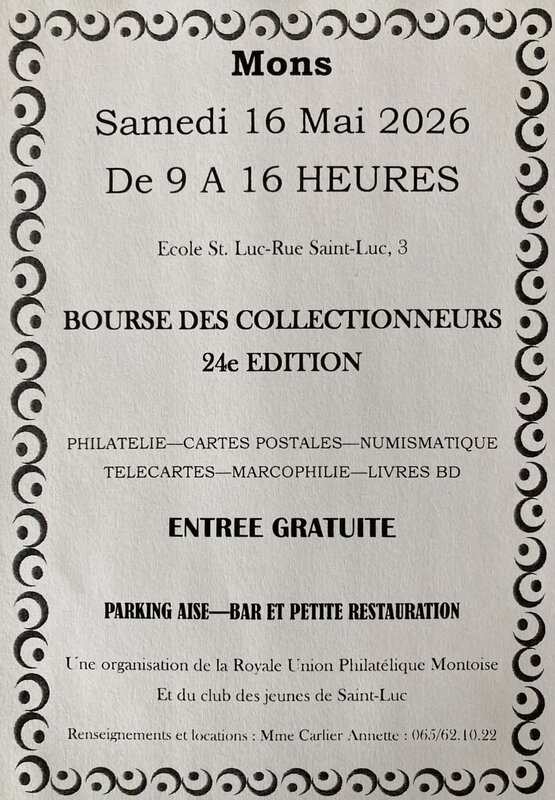 Mons

Samedi 16 Mai 2026

De 9 A 16 HEURES

Ecole St. Luc-Rue Saint-Luc, 3

BOURSE DES COLLECTIONNEURS

24e EDITION

PHILATELIE—CARTES POSTALES—NUMISMATIQUE
TELECARTES—MARCOPHILIE—LIVRES BD

ENTREE GRATUITE

PARKING AISE—BAR ET PETITE RESTAURATION

Une organisation de la Royale Union Philatélique Montoise
Et du club des jeunes de Saint-Luc

Renseignements et locations : Mme Carlier Annette : 065/62.10.22